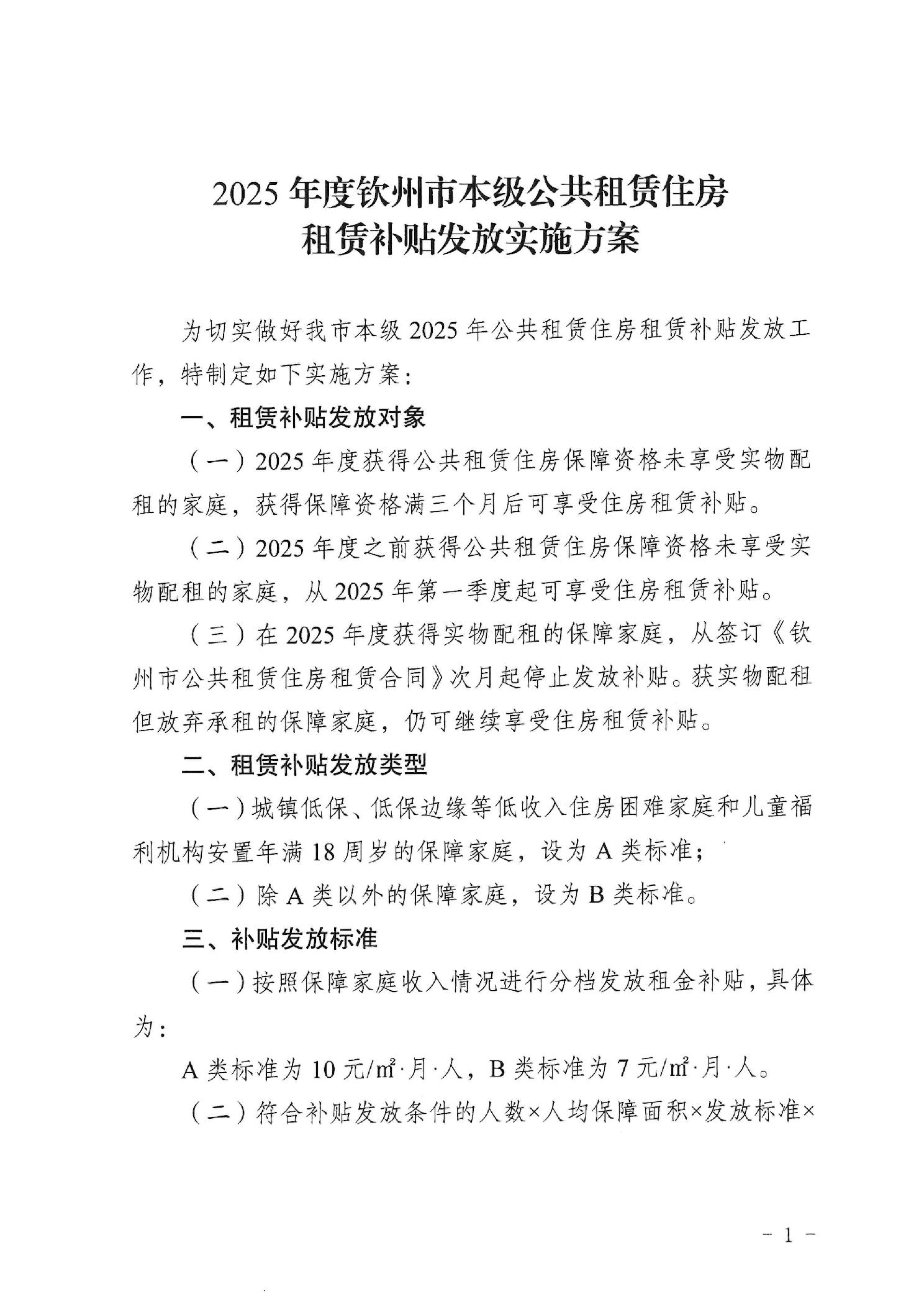 2025年度钦州市本级公共租赁住房
租赁补贴发放实施方案

为切实做好我市本级2025年公共租赁住房租赁补贴发放工作，特制定如下实施方案：

一、租赁补贴发放对象

（一）2025年度获得公共租赁住房保障资格未享受实物配租的家庭，获得保障资格满三个月后可享受住房租赁补贴。

（二）2025年度之前获得公共租赁住房保障资格未享受实物配租的家庭，从2025年第一季度起可享受住房租赁补贴。

（三）在2025年度获得实物配租的保障家庭，从签订《钦州市公共租赁住房租赁合同》次月起停止发放补贴。获实物配租但放弃承租的保障家庭，仍可继续享受住房租赁补贴。

二、租赁补贴发放类型

（一）城镇低保、低保边缘等低收入住房困难家庭和儿童福利机构安置年满18周岁的保障家庭，设为A类标准；

（二）除A类以外的保障家庭，设为B类标准。

三、补贴发放标准

（一）按照保障家庭收入情况进行分档发放租金补贴，具体为：

A类标准为10元/㎡·月·人，B类标准为7元/㎡·月·人。

（二）符合补贴发放条件的人数×人均保障面积×发放标准×

- 1 -